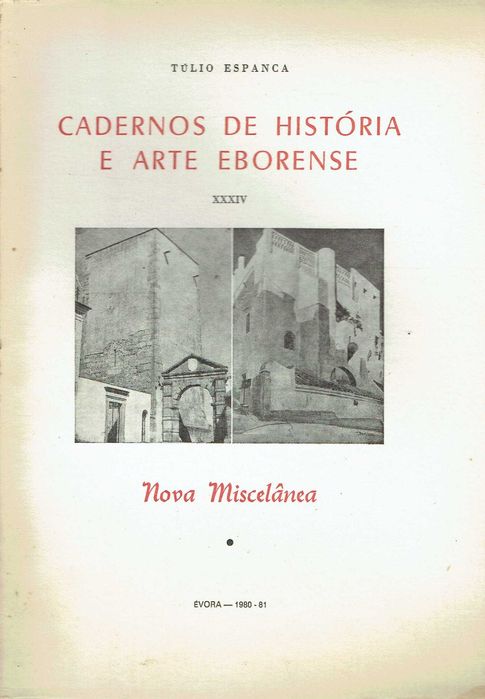 TÚLIO ESPANCA

CADERNOS DE HISTÓRIA
E ARTE EBORENSE

XXXIV

Nova Miscelânea

ÉVORA — 1980 - 81